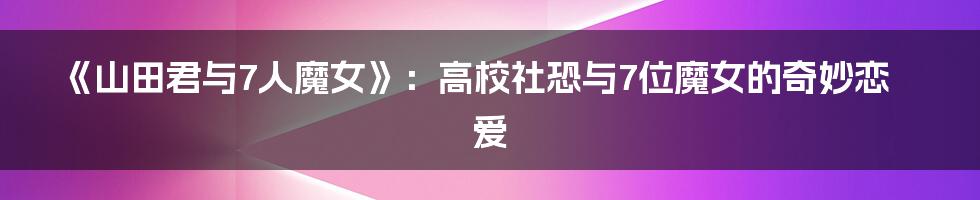 《山田君与7人魔女》：高校社恐与7位魔女的奇妙恋爱